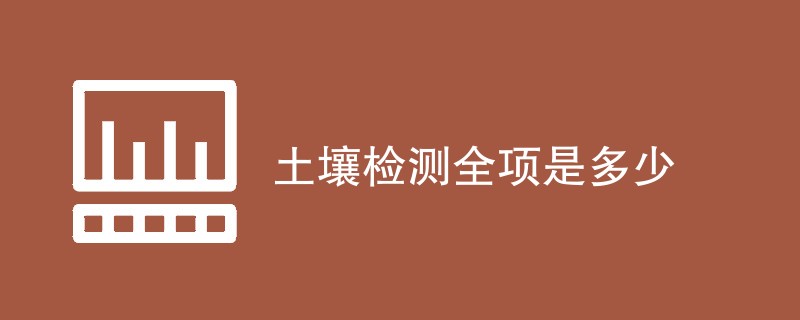 土壤检测全项是多少